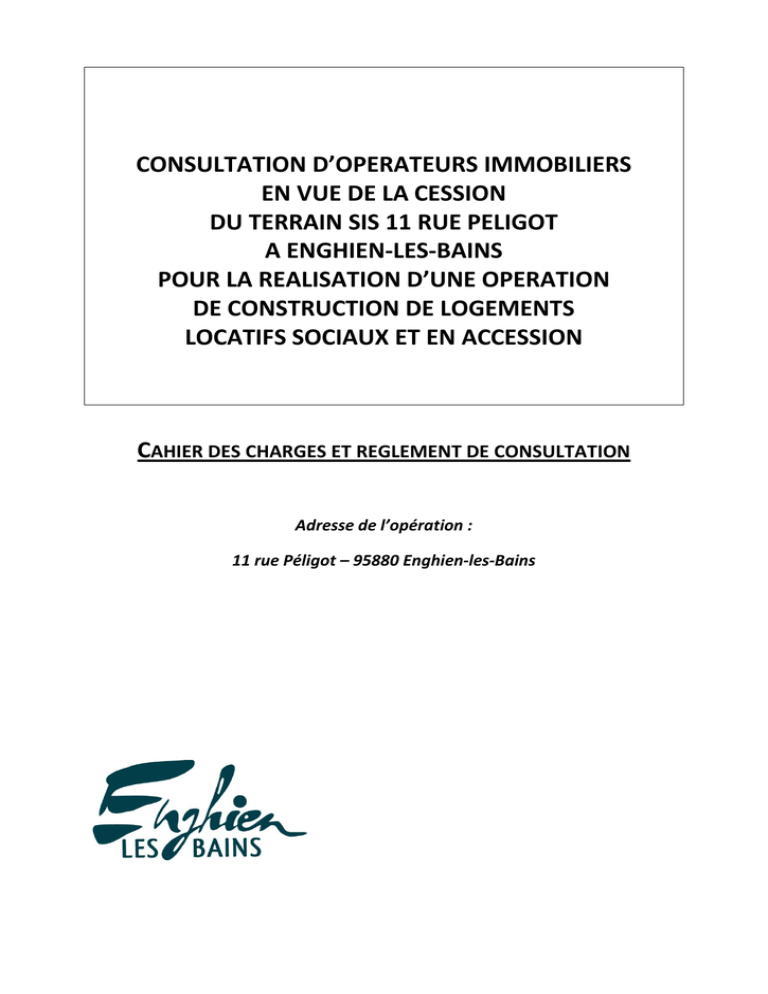 CONSULTATION D'OPERATEURS IMMOBILIERS EN VUE DE LA CESSION DU TERRAIN SIS 11 RUE PELIGOT A ENGHIEN-LES-BAINS POUR LA REALISATION D'UNE OPERATION DE CONSTRUCTION DE LOGEMENTS LOCATIFS SOCIAUX ET EN ACCESSION

CAHIER DES CHARGES ET REGLEMENT DE CONSULTATION

Adresse de l'opération :

11 rue Péligot – 95880 Enghien-les-Bains

Enghien
LES BAINS